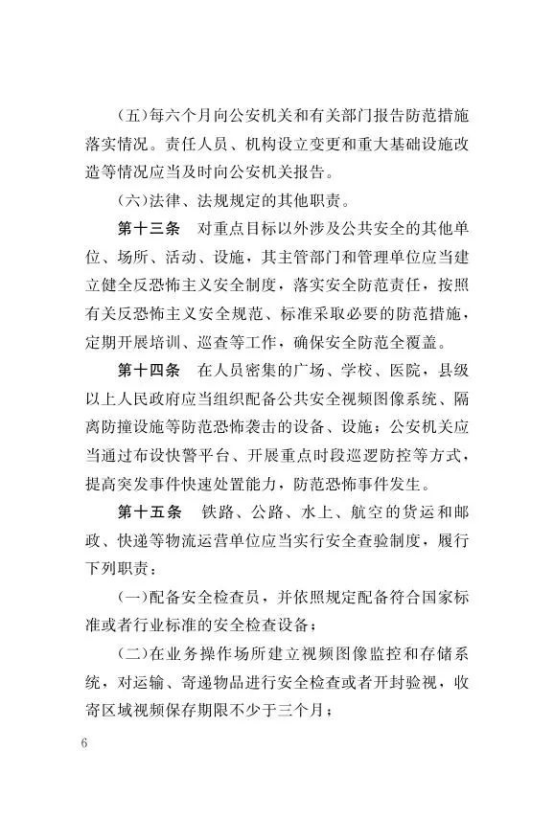 (五)每六个月向公安机关和有关部门报告防范措施落实情况。责任人员、机构设立变更和重大基础设施改造等情况应当及时向公安机关报告。

(六)法律、法规规定的其他职责。

第十三条　对重点目标以外涉及公共安全的其他单位、场所、活动、设施，其主管部门和管理单位应当建立健全反恐怖主义安全制度，落实安全防范责任，按照有关反恐怖主义安全规范、标准采取必要的防范措施，定期开展培训、巡查等工作，确保安全防范全覆盖。

第十四条　在人员密集的广场、学校、医院，县级以上人民政府应当组织配备公共安全视频图像系统、隔离防撞设施等防范恐怖袭击的设备、设施；公安机关应当通过布设快警平台、开展重点时段巡逻防控等方式，提高突发事件快速处置能力，防范恐怖事件发生。

第十五条　铁路、公路、水上、航空的货运和邮政、快递等物流运营单位应当实行安全查验制度，履行下列职责：

(一)配备安全检查员，并依照规定配备符合国家标准或者行业标准的安全检查设备；

(二)在业务操作场所建立视频图像监控和存储系统，对运输、寄递物品进行安全检查或者开封验视，收寄区域视频保存期限不少于三个月；

6